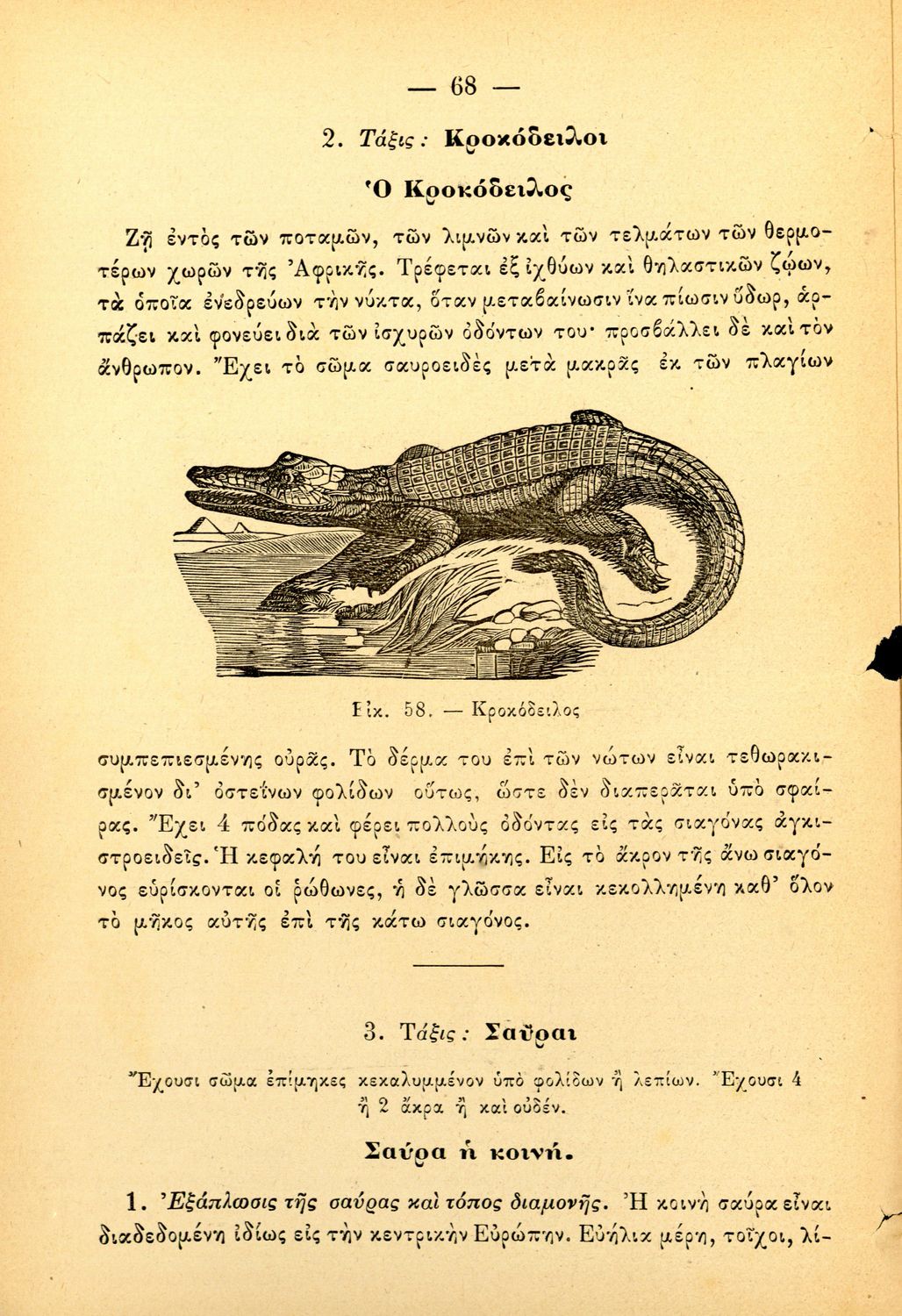 — 68 —

2. Τάξις: Κροκόδειλοι

Ὁ Κροκόδειλος

Ζῇ ἐντὸς τῶν ποταμῶν, τῶν λιμνῶν καὶ τῶν τελμάτων τῶν θερμοτέρων χωρῶν τῆς Ἀφρικῆς. Τρέφεται ἐξ ἰχθύων καὶ θηλαστικῶν ζῴων, τὰ ὁποῖα ἐνεδρεύων τὴν νύκτα, ὅταν μεταβαίνωσιν ἵνα πίωσιν ὕδωρ, ἁρπάζει καὶ φονεύει διὰ τῶν ἰσχυρῶν ὀδόντων του· προσβάλλει δὲ καὶ τὸν ἄνθρωπον. Ἔχει τὸ σῶμα σαυροειδὲς μετὰ μακρᾶς ἐκ τῶν πλαγίων

Εἰκ. 58. — Κροκόδειλος

συμπεπιεσμένης οὐρᾶς. Τὸ δέρμα του ἐπὶ τῶν νώτων εἶναι τεθωρακισμένον δι' ὀστεΐνων φολίδων οὕτως, ὥστε δὲν διαπερᾶται ὑπὸ σφαίρας. Ἔχει 4 πόδας καὶ φέρει πολλοὺς ὀδόντας εἰς τὰς σιαγόνας ἀγκιστροειδεῖς. Ἡ κεφαλή του εἶναι ἐπιμήκης. Εἰς τὸ ἄκρον τῆς ἄνω σιαγόνος εὑρίσκονται οἱ ῥώθωνες, ἡ δὲ γλῶσσα εἶναι κεκολλημένη καθ' ὅλον τὸ μῆκος αὐτῆς ἐπὶ τῆς κάτω σιαγόνος.

3. Τάξις: Σαῦραι

Ἔχουσι σῶμα ἐπίμηκες κεκαλυμμένον ὑπὸ φολίδων ἢ λεπίων. Ἔχουσι 4 ἢ 2 ἄκρα ἢ καὶ οὐδέν.

Σαύρα ἡ κοινή.

1. Ἐξάπλωσις τῆς σαύρας καὶ τόπος διαμονῆς. Ἡ κοινὴ σαύρα εἶναι διαδεδομένη ἰδίως εἰς τὴν κεντρικὴν Εὐρώπην. Εὐήλια μέρη, τοῖχοι, λί-